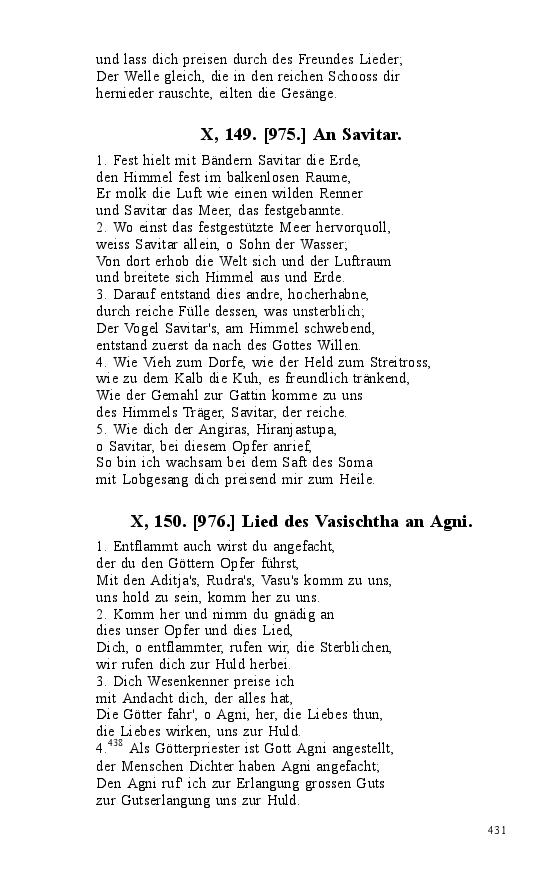 und lass dich preisen durch des Freundes Lieder;
Der Welle gleich, die in den reichen Schooss dir
hernieder rauschte, eilten die Gesänge.

X, 149. [975.] An Savitar.

1. Fest hielt mit Bändern Savitar die Erde,
den Himmel fest im balkenlosen Raume,
Er molk die Luft wie einen wilden Renner
und Savitar das Meer, das festgebannte.
2. Wo einst das festgestützte Meer hervorquoll,
weiss Savitar allein, o Sohn der Wasser;
Von dort erhob die Welt sich und der Luftraum
und breitete sich Himmel aus und Erde.
3. Darauf entstand dies andre, hocherhabne,
durch reiche Fülle dessen, was unsterblich;
Der Vogel Savitar's, am Himmel schwebend,
entstand zuerst da nach des Gottes Willen.
4. Wie Vieh zum Dorfe, wie der Held zum Streitross,
wie zu dem Kalb die Kuh, es freundlich tränkend,
Wie der Gemahl zur Gattin komme zu uns
des Himmels Träger, Savitar, der reiche.
5. Wie dich der Angiras, Hiranjastupa,
o Savitar, bei diesem Opfer anrief,
So bin ich wachsam bei dem Saft des Soma
mit Lobgesang dich preisend mir zum Heile.

X, 150. [976.] Lied des Vasischtha an Agni.

1. Entflammt auch wirst du angefacht,
der du den Göttern Opfer führst,
Mit den Aditja's, Rudra's, Vasu's komm zu uns,
uns hold zu sein, komm her zu uns.
2. Komm her und nimm du gnädig an
dies unser Opfer und dies Lied,
Dich, o entflammter, rufen wir, die Sterblichen,
wir rufen dich zur Huld herbei.
3. Dich Wesenkenner preise ich
mit Andacht dich, der alles hat,
Die Götter fahr', o Agni, her, die Liebes thun,
die Liebes wirken, uns zur Huld.
4.$^{438}$ Als Götterpriester ist Gott Agni angestellt,
der Menschen Dichter haben Agni angefacht;
Den Agni ruf' ich zur Erlangung grossen Guts
zur Gutserlangung uns zur Huld.

431